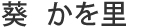 葵 かを里